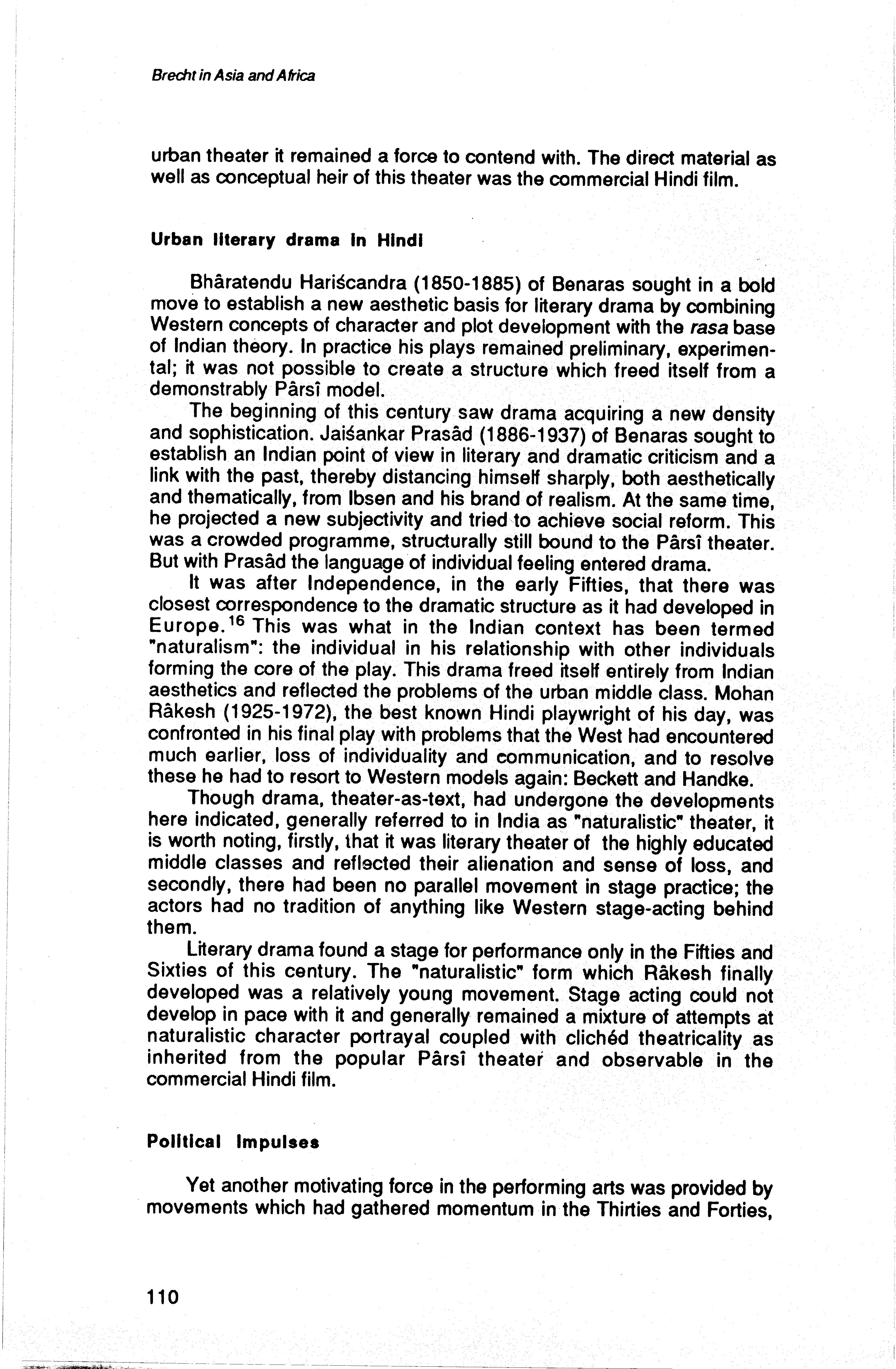 Brecht in Asia and Africa

urban theater it remained a force to contend with. The direct material as well as conceptual heir of this theater was the commercial Hindi film.

Urban literary drama in Hindi

Bhâratendu Hariścandra (1850-1885) of Benaras sought in a bold move to establish a new aesthetic basis for literary drama by combining Western concepts of character and plot development with the rasa base of Indian theory. In practice his plays remained preliminary, experimental; it was not possible to create a structure which freed itself from a demonstrably Pârsî model.

The beginning of this century saw drama acquiring a new density and sophistication. Jaiśankar Prasâd (1886-1937) of Benaras sought to establish an Indian point of view in literary and dramatic criticism and a link with the past, thereby distancing himself sharply, both aesthetically and thematically, from Ibsen and his brand of realism. At the same time, he projected a new subjectivity and tried to achieve social reform. This was a crowded programme, structurally still bound to the Pârsî theater. But with Prasâd the language of individual feeling entered drama.

It was after Independence, in the early Fifties, that there was closest correspondence to the dramatic structure as it had developed in Europe.$^{16}$ This was what in the Indian context has been termed "naturalism": the individual in his relationship with other individuals forming the core of the play. This drama freed itself entirely from Indian aesthetics and reflected the problems of the urban middle class. Mohan Râkesh (1925-1972), the best known Hindi playwright of his day, was confronted in his final play with problems that the West had encountered much earlier, loss of individuality and communication, and to resolve these he had to resort to Western models again: Beckett and Handke.

Though drama, theater-as-text, had undergone the developments here indicated, generally referred to in India as "naturalistic" theater, it is worth noting, firstly, that it was literary theater of the highly educated middle classes and reflected their alienation and sense of loss, and secondly, there had been no parallel movement in stage practice; the actors had no tradition of anything like Western stage-acting behind them.

Literary drama found a stage for performance only in the Fifties and Sixties of this century. The "naturalistic" form which Râkesh finally developed was a relatively young movement. Stage acting could not develop in pace with it and generally remained a mixture of attempts at naturalistic character portrayal coupled with clichéd theatricality as inherited from the popular Pârsî theater and observable in the commercial Hindi film.

Political Impulses

Yet another motivating force in the performing arts was provided by movements which had gathered momentum in the Thirties and Forties,

110